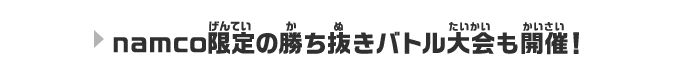 namco限定(げんてい)の勝(か)ち抜(ぬ)きバトル大会(たいかい)も開催(かいさい)！